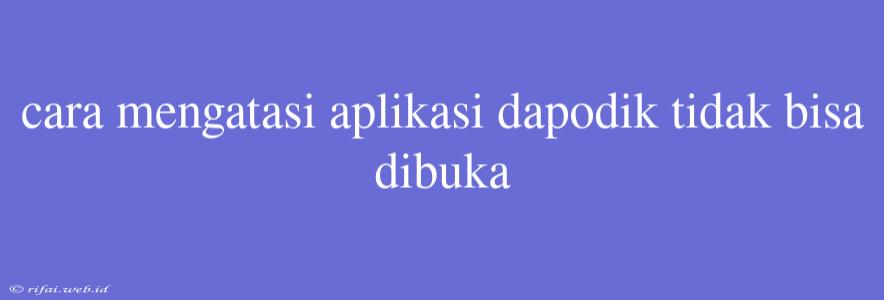 cara mengatasi aplikasi dapodik tidak bisa dibuka

© rifai.web.id